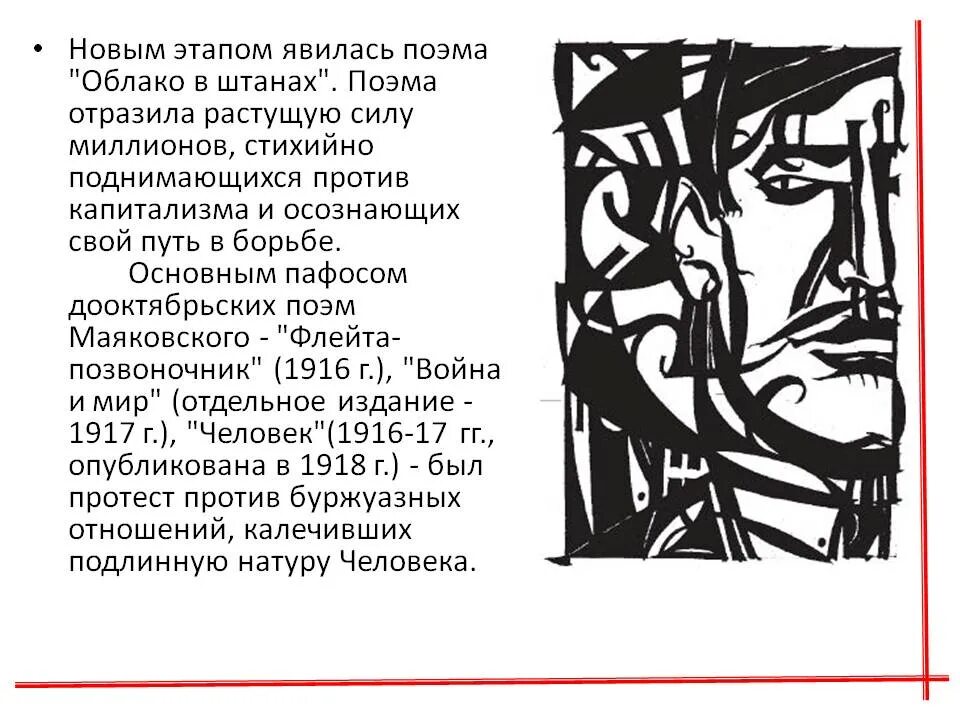 • Новым этапом явилась поэма "Облако в штанах". Поэма отразила растущую силу миллионов, стихийно поднимающихся против капитализма и осознающих свой путь в борьбе.

Основным пафосом дооктябрьских поэм Маяковского - "Флейта-позвоночник" (1916 г.), "Война и мир" (отдельное издание - 1917 г.), "Человек"(1916-17 гг., опубликована в 1918 г.) - был протест против буржуазных отношений, калечивших подлинную натуру Человека.